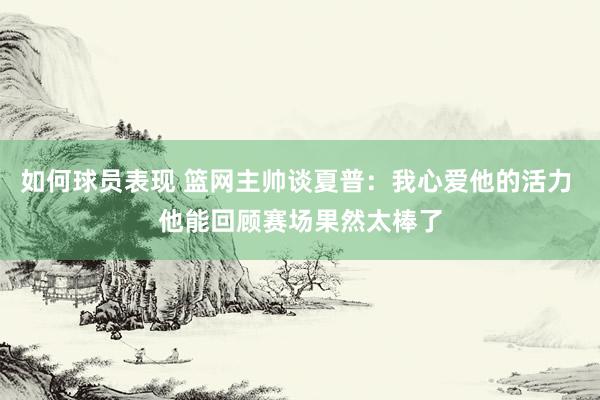 如何球员表现 篮网主帅谈夏普：我心爱他的活力 他能回顾赛场果然太棒了